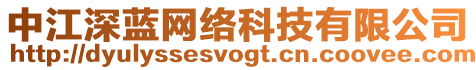 中江深蓝网络科技有限公司
http://dyulyssesvogt.cn.coovee.com